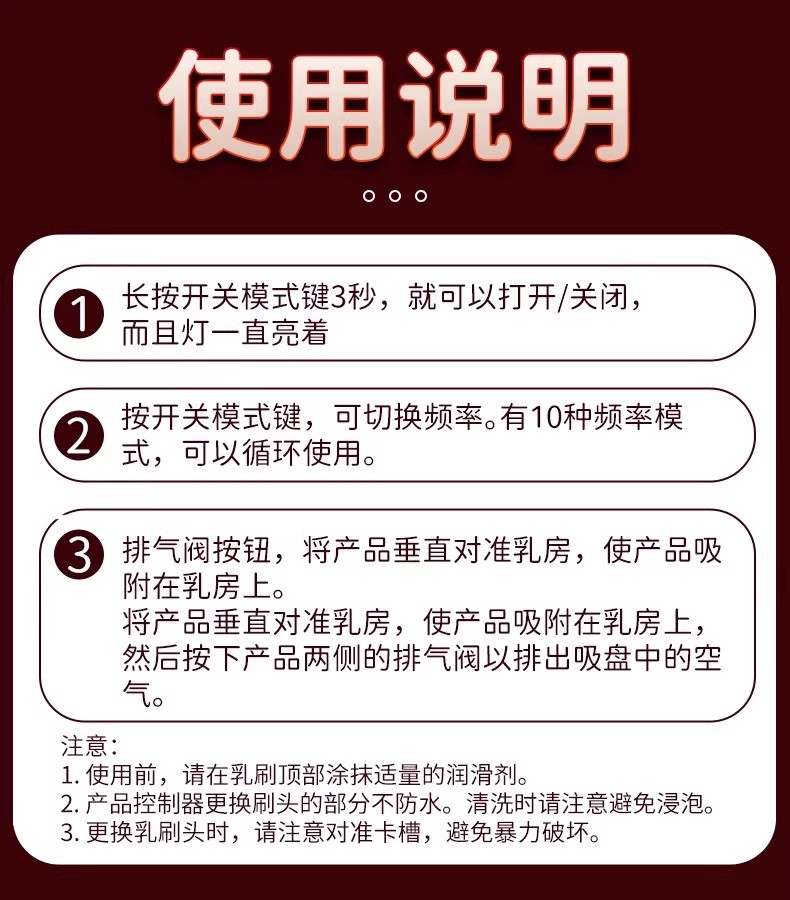 使用说明

1 长按开关模式键3秒，就可以打开/关闭，而且灯一直亮着

2 按开关模式键，可切换频率。有10种频率模式，可以循环使用。

3 排气阀按钮，将产品垂直对准乳房，使产品吸附在乳房上。
将产品垂直对准乳房，使产品吸附在乳房上，然后按下产品两侧的排气阀以排出吸盘中的空气。

注意：
1. 使用前，请在乳刷顶部涂抹适量的润滑剂。
2. 产品控制器更换刷头的部分不防水。清洗时请注意避免浸泡。
3. 更换乳刷头时，请注意对准卡槽，避免暴力破坏。